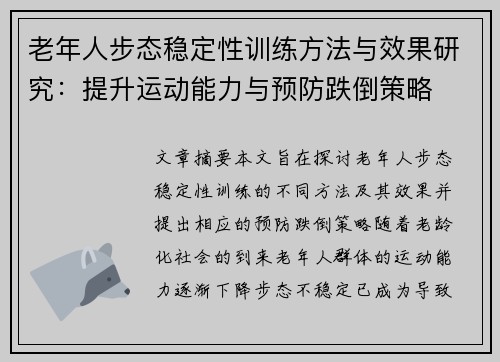 老年人步态稳定性训练方法与效果研究：提升运动能力与预防跌倒策略

文章摘要本文旨在探讨老年人步态稳定性训练的不同方法及其效果并提出相应的预防跌倒策略随着老龄化社会的到来老年人群体的运动能力逐渐下降步态不稳定已成为导致